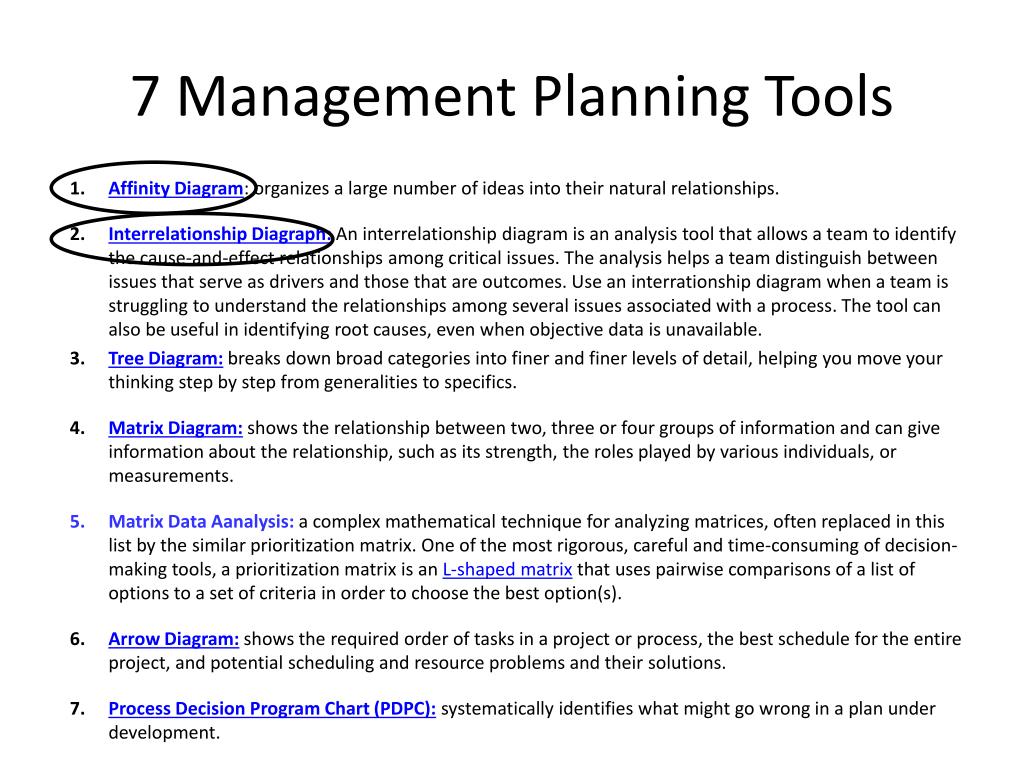 7 Management Planning Tools

1. Affinity Diagram: organizes a large number of ideas into their natural relationships.

2. Interrelationship Diagraph: An interrelationship diagram is an analysis tool that allows a team to identify the cause-and-effect relationships among critical issues. The analysis helps a team distinguish between issues that serve as drivers and those that are outcomes. Use an interrationship diagram when a team is struggling to understand the relationships among several issues associated with a process. The tool can also be useful in identifying root causes, even when objective data is unavailable.

3. Tree Diagram: breaks down broad categories into finer and finer levels of detail, helping you move your thinking step by step from generalities to specifics.

4. Matrix Diagram: shows the relationship between two, three or four groups of information and can give information about the relationship, such as its strength, the roles played by various individuals, or measurements.

5. Matrix Data Aanalysis: a complex mathematical technique for analyzing matrices, often replaced in this list by the similar prioritization matrix. One of the most rigorous, careful and time-consuming of decision-making tools, a prioritization matrix is an L-shaped matrix that uses pairwise comparisons of a list of options to a set of criteria in order to choose the best option(s).

6. Arrow Diagram: shows the required order of tasks in a project or process, the best schedule for the entire project, and potential scheduling and resource problems and their solutions.

7. Process Decision Program Chart (PDPC): systematically identifies what might go wrong in a plan under development.